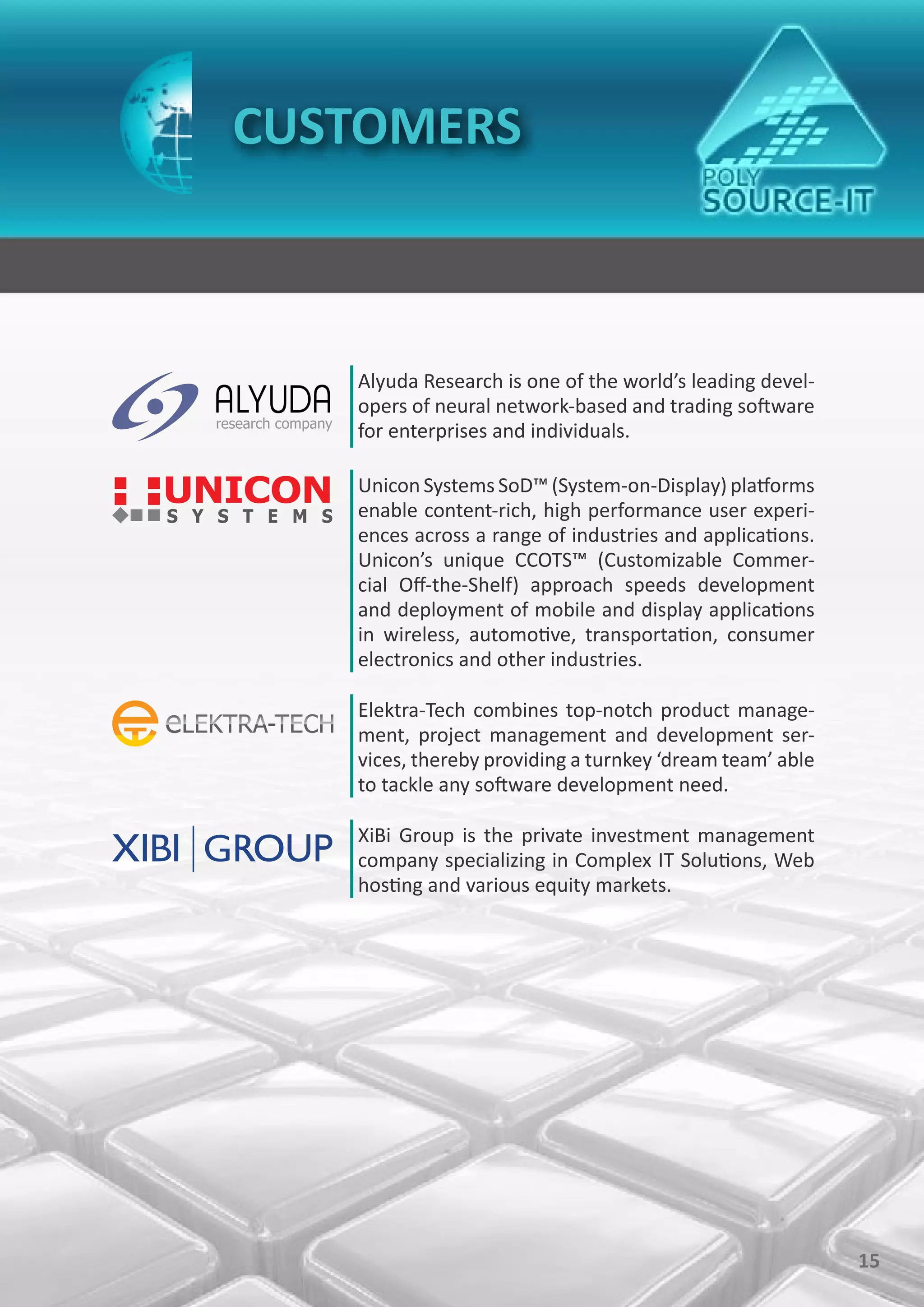 CUSTOMERS

POLY SOURCE-IT

ALYUDA research company

Alyuda Research is one of the world's leading developers of neural network-based and trading software for enterprises and individuals.

UNICON SYSTEMS

Unicon Systems SoD™ (System-on-Display) platforms enable content-rich, high performance user experiences across a range of industries and applications. Unicon's unique CCOTS™ (Customizable Commercial Off-the-Shelf) approach speeds development and deployment of mobile and display applications in wireless, automotive, transportation, consumer electronics and other industries.

eLEKTRA-TECH

Elektra-Tech combines top-notch product management, project management and development services, thereby providing a turnkey 'dream team' able to tackle any software development need.

XIBI GROUP

XiBi Group is the private investment management company specializing in Complex IT Solutions, Web hosting and various equity markets.

15